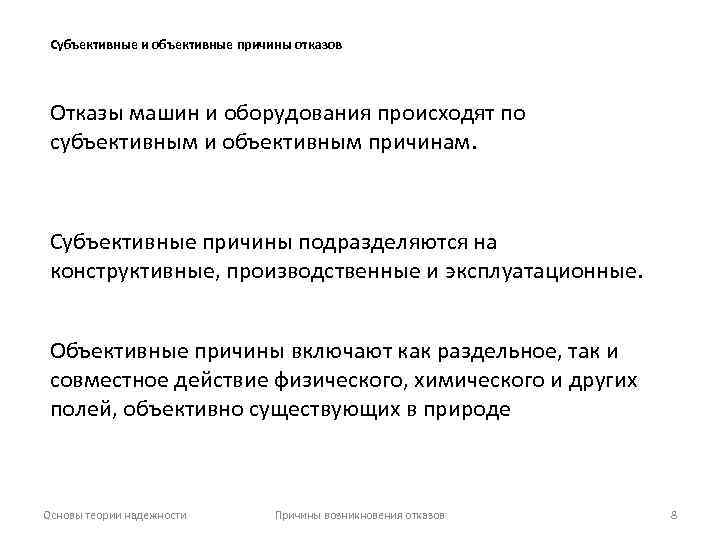 Субъективные и объективные причины отказов

Отказы машин и оборудования происходят по субъективным и объективным причинам.

Субъективные причины подразделяются на конструктивные, производственные и эксплуатационные.

Объективные причины включают как раздельное, так и совместное действие физического, химического и других полей, объективно существующих в природе

Основы теории надежности

Причины возникновения отказов

8